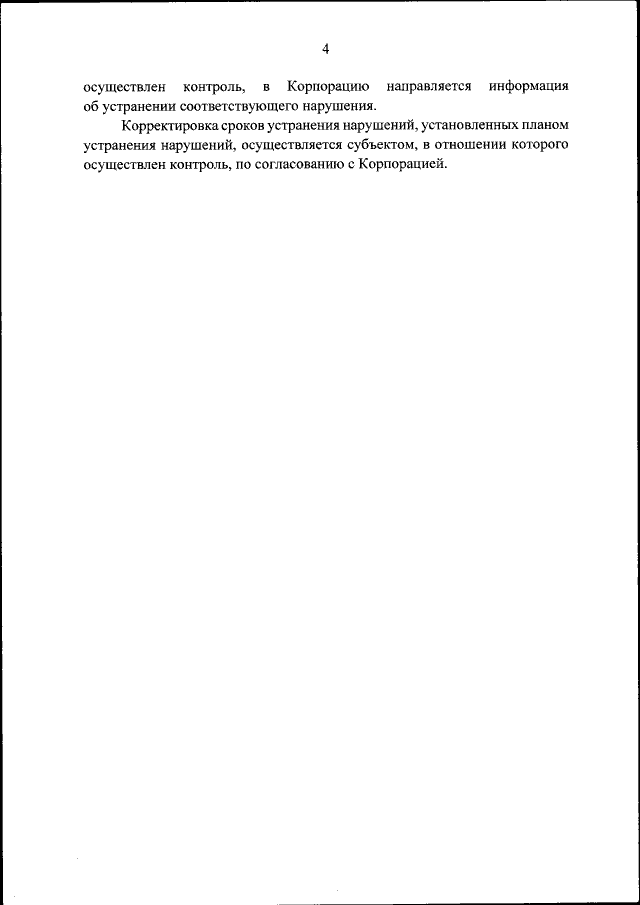 4

осуществлен контроль, в Корпорацию направляется информация об устранении соответствующего нарушения.

Корректировка сроков устранения нарушений, установленных планом устранения нарушений, осуществляется субъектом, в отношении которого осуществлен контроль, по согласованию с Корпорацией.